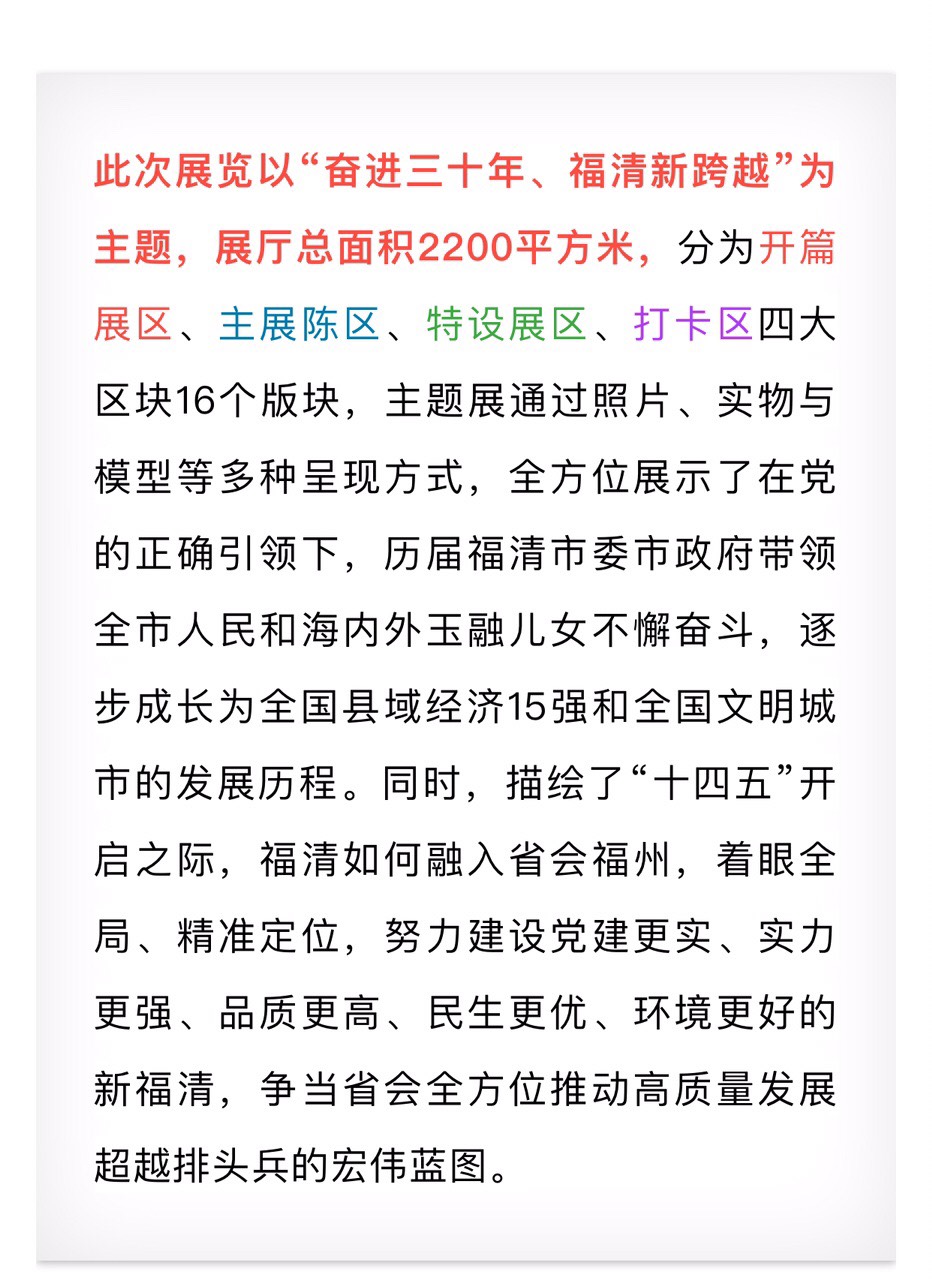 此次展览以“奋进三十年、福清新跨越”为主题，展厅总面积2200平方米，分为开篇展区、主展陈区、特设展区、打卡区四大区块16个版块，主题展通过照片、实物与模型等多种呈现方式，全方位展示了在党的正确引领下，历届福清市委市政府带领全市人民和海内外玉融儿女不懈奋斗，逐步成长为全国县域经济15强和全国文明城市的发展历程。同时，描绘了“十四五”开启之际，福清如何融入省会福州，着眼全局、精准定位，努力建设党建更实、实力更强、品质更高、民生更优、环境更好的新福清，争当省会全方位推动高质量发展超越排头兵的宏伟蓝图。